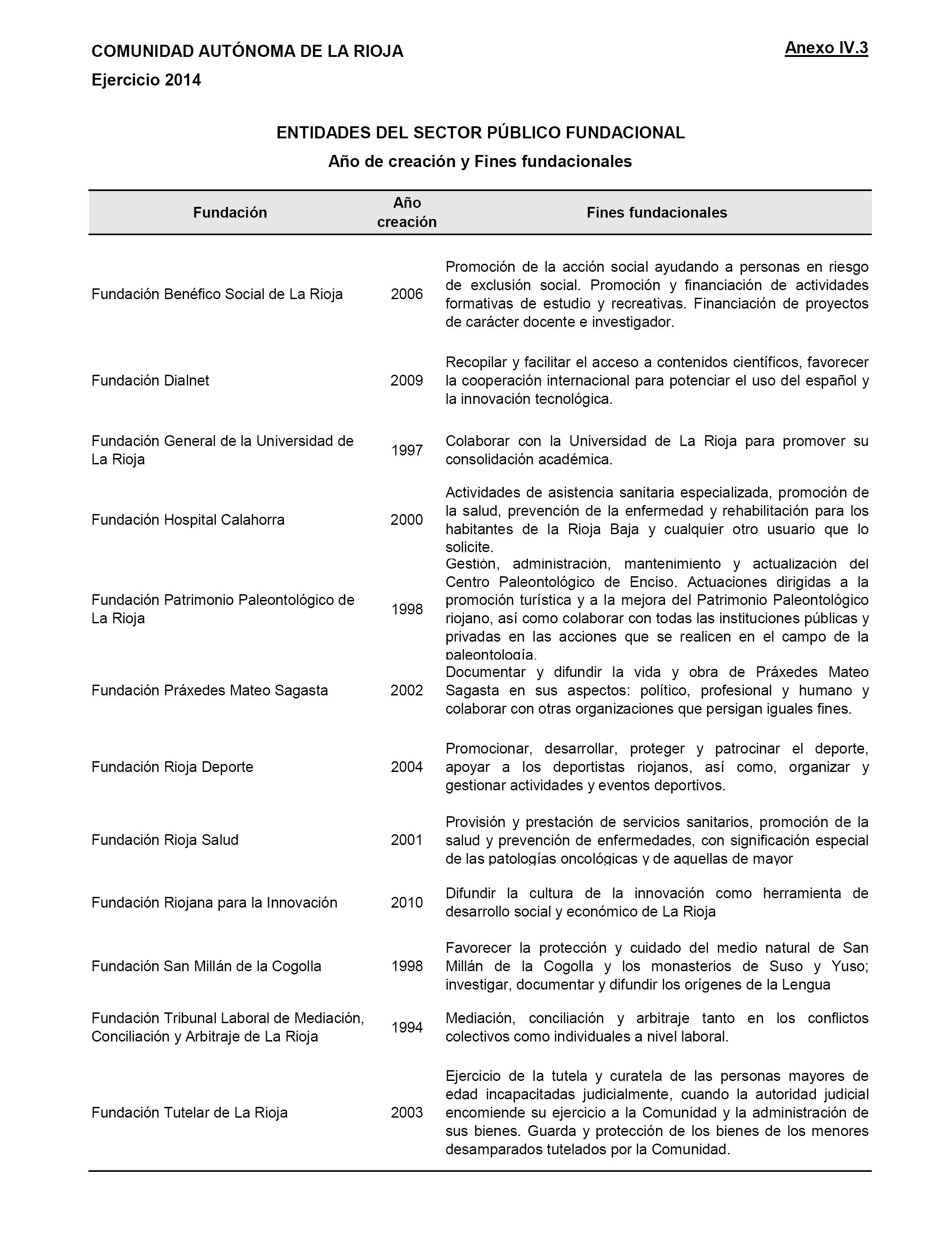 COMUNIDAD AUTÓNOMA DE LA RIOJA

Anexo IV.3

Ejercicio 2014

ENTIDADES DEL SECTOR PÚBLICO FUNDACIONAL

Año de creación y Fines fundacionales

| Fundación | Año creación | Fines fundacionales |
|---|---|---|
| Fundación Benéfico Social de La Rioja | 2006 | Promoción de la acción social ayudando a personas en riesgo de exclusión social. Promoción y financiación de actividades formativas de estudio y recreativas. Financiación de proyectos de carácter docente e investigador. |
| Fundación Dialnet | 2009 | Recopilar y facilitar el acceso a contenidos científicos, favorecer la cooperación internacional para potenciar el uso del español y la innovación tecnológica. |
| Fundación General de la Universidad de La Rioja | 1997 | Colaborar con la Universidad de La Rioja para promover su consolidación académica. |
| Fundación Hospital Calahorra | 2000 | Actividades de asistencia sanitaria especializada, promoción de la salud, prevención de la enfermedad y rehabilitación para los habitantes de la Rioja Baja y cualquier otro usuario que lo solicite. |
| Fundación Patrimonio Paleontológico de La Rioja | 1998 | Gestión, administración, mantenimiento y actualización del Centro Paleontológico de Enciso. Actuaciones dirigidas a la promoción turística y a la mejora del Patrimonio Paleontológico riojano, así como colaborar con todas las instituciones públicas y privadas en las acciones que se realicen en el campo de la paleontología. |
| Fundación Práxedes Mateo Sagasta | 2002 | Documentar y difundir la vida y obra de Práxedes Mateo Sagasta en sus aspectos: político, profesional y humano y colaborar con otras organizaciones que persigan iguales fines. |
| Fundación Rioja Deporte | 2004 | Promocionar, desarrollar, proteger y patrocinar el deporte, apoyar a los deportistas riojanos, así como, organizar y gestionar actividades y eventos deportivos. |
| Fundación Rioja Salud | 2001 | Provisión y prestación de servicios sanitarios, promoción de la salud y prevención de enfermedades, con significación especial de las patologías oncológicas y de aquellas de mayor |
| Fundación Riojana para la Innovación | 2010 | Difundir la cultura de la innovación como herramienta de desarrollo social y económico de La Rioja |
| Fundación San Millán de la Cogolla | 1998 | Favorecer la protección y cuidado del medio natural de San Millán de la Cogolla y los monasterios de Suso y Yuso; investigar, documentar y difundir los orígenes de la Lengua |
| Fundación Tribunal Laboral de Mediación, Conciliación y Arbitraje de La Rioja | 1994 | Mediación, conciliación y arbitraje tanto en los conflictos colectivos como individuales a nivel laboral. |
| Fundación Tutelar de La Rioja | 2003 | Ejercicio de la tutela y curatela de las personas mayores de edad incapacitadas judicialmente, cuando la autoridad judicial encomiende su ejercicio a la Comunidad y la administración de sus bienes. Guarda y protección de los bienes de los menores desamparados tutelados por la Comunidad. |